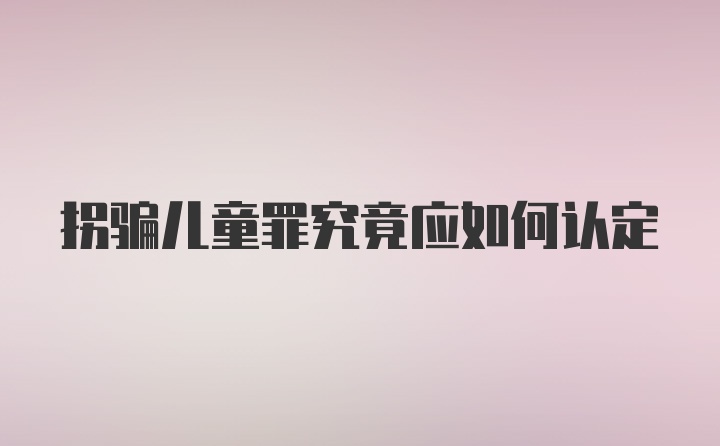 拐骗儿童罪究竟应如何认定